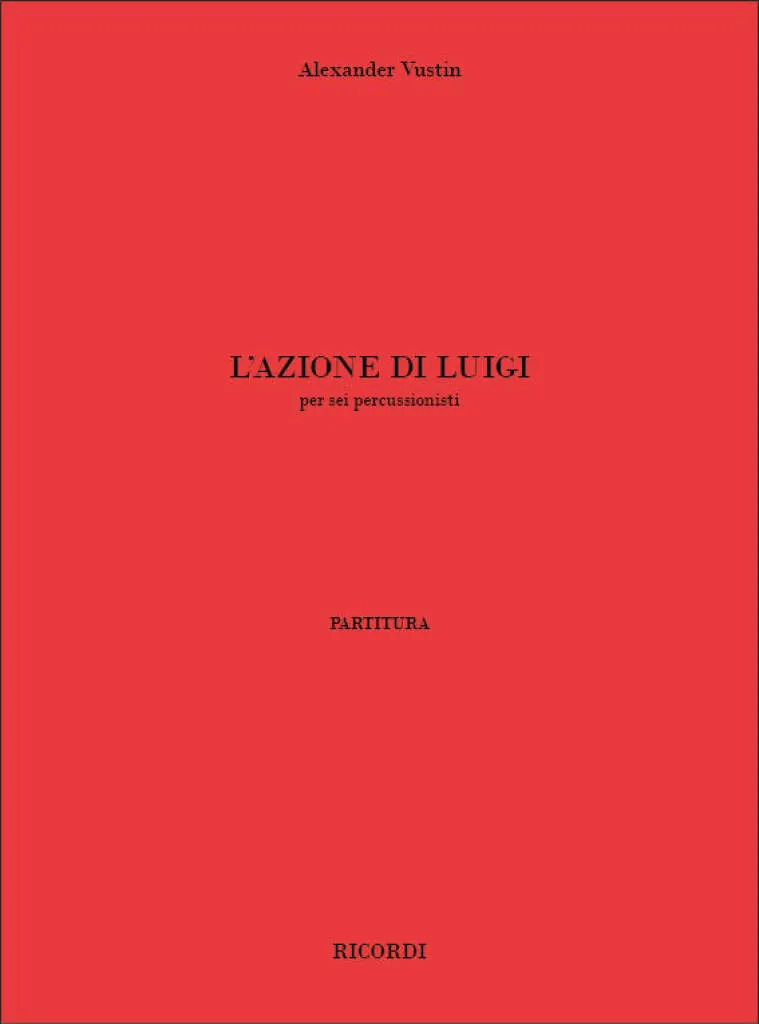 Alexander Vustin

L'AZIONE DI LUIGI
per sei percussionisti

PARTITURA

RICORDI